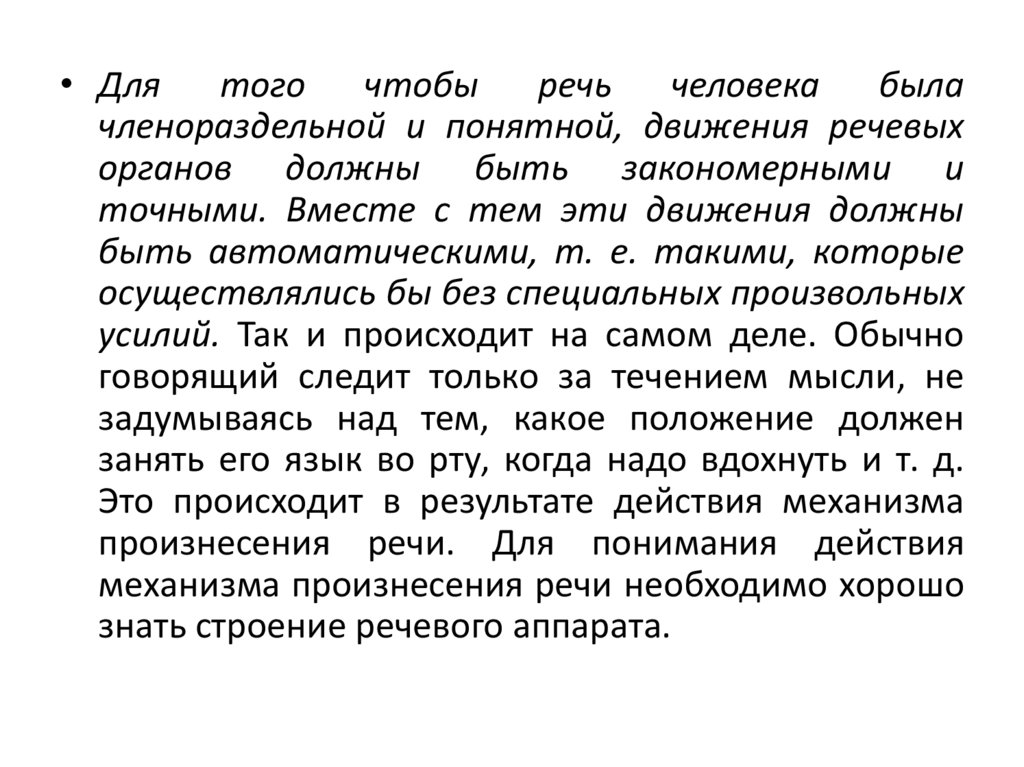 • Для того чтобы речь человека была членораздельной и понятной, движения речевых органов должны быть закономерными и точными. Вместе с тем эти движения должны быть автоматическими, т. е. такими, которые осуществлялись бы без специальных произвольных усилий. Так и происходит на самом деле. Обычно говорящий следит только за течением мысли, не задумываясь над тем, какое положение должен занять его язык во рту, когда надо вдохнуть и т. д. Это происходит в результате действия механизма произнесения речи. Для понимания действия механизма произнесения речи необходимо хорошо знать строение речевого аппарата.